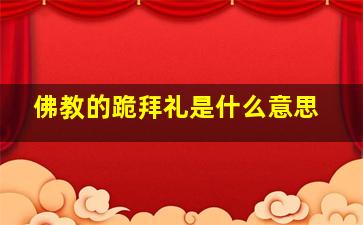 佛教的跪拜礼是什么意思